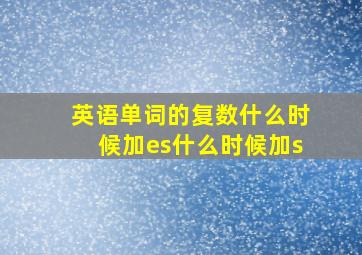 英语单词的复数什么时候加es什么时候加s